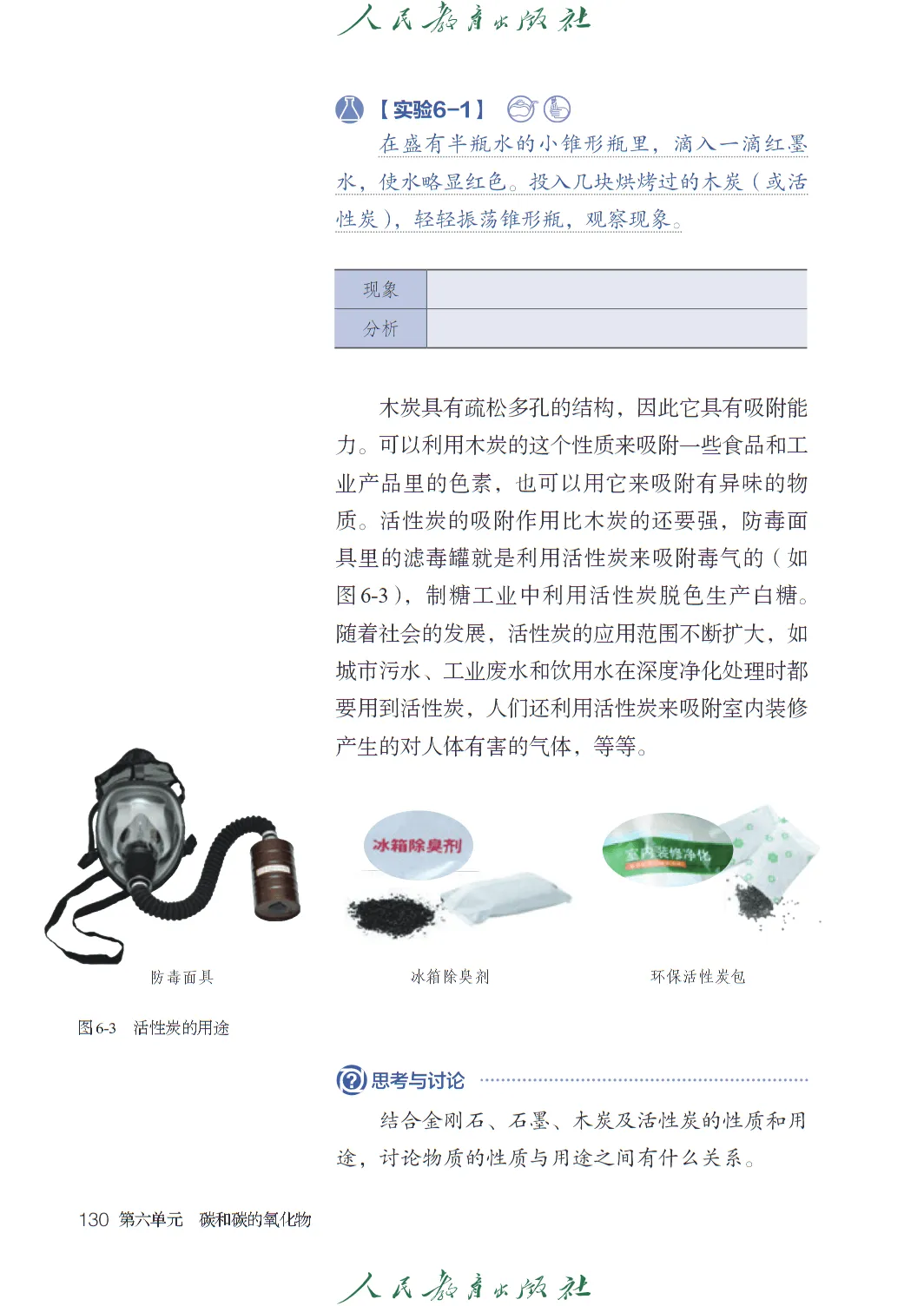 人民教育出版社

【实验6-1】

在盛有半瓶水的小锥形瓶里，滴入一滴红墨水，使水略显红色。投入几块烘烤过的木炭（或活性炭），轻轻振荡锥形瓶，观察现象。

| 现象 |  |
|---|---|
| 分析 |  |

木炭具有疏松多孔的结构，因此它具有吸附能力。可以利用木炭的这个性质来吸附一些食品和工业产品里的色素，也可以用它来吸附有异味的物质。活性炭的吸附作用比木炭的还要强，防毒面具里的滤毒罐就是利用活性炭来吸附毒气的（如图6-3），制糖工业中利用活性炭脱色生产白糖。随着社会的发展，活性炭的应用范围不断扩大，如城市污水、工业废水和饮用水在深度净化处理时都要用到活性炭，人们还利用活性炭来吸附室内装修产生的对人体有害的气体，等等。

冰箱除臭剂

室内装修净化

防毒面具

冰箱除臭剂

环保活性炭包

图6-3　活性炭的用途

思考与讨论

结合金刚石、石墨、木炭及活性炭的性质和用途，讨论物质的性质与用途之间有什么关系。

130　第六单元　碳和碳的氧化物

人民教育出版社